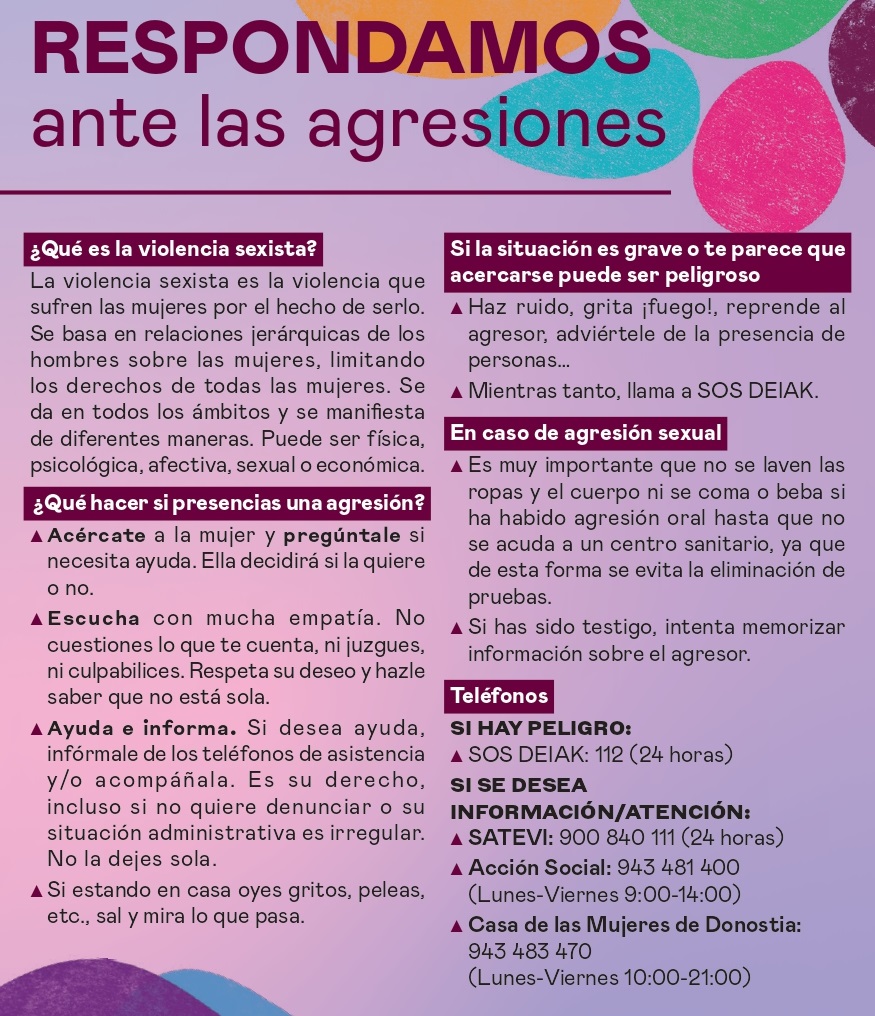 RESPONDAMOS
ante las agresiones

¿Qué es la violencia sexista?

La violencia sexista es la violencia que sufren las mujeres por el hecho de serlo. Se basa en relaciones jerárquicas de los hombres sobre las mujeres, limitando los derechos de todas las mujeres. Se da en todos los ámbitos y se manifiesta de diferentes maneras. Puede ser física, psicológica, afectiva, sexual o económica.

¿Qué hacer si presencias una agresión?

▲ Acércate a la mujer y pregúntale si necesita ayuda. Ella decidirá si la quiere o no.

▲ Escucha con mucha empatía. No cuestiones lo que te cuenta, ni juzgues, ni culpabilices. Respeta su deseo y hazle saber que no está sola.

▲ Ayuda e informa. Si desea ayuda, infórmale de los teléfonos de asistencia y/o acompáñala. Es su derecho, incluso si no quiere denunciar o su situación administrativa es irregular. No la dejes sola.

▲ Si estando en casa oyes gritos, peleas, etc., sal y mira lo que pasa.

Si la situación es grave o te parece que acercarse puede ser peligroso

▲ Haz ruido, grita ¡fuego!, reprende al agresor, adviértele de la presencia de personas...

▲ Mientras tanto, llama a SOS DEIAK.

En caso de agresión sexual

▲ Es muy importante que no se laven las ropas y el cuerpo ni se coma o beba si ha habido agresión oral hasta que no se acuda a un centro sanitario, ya que de esta forma se evita la eliminación de pruebas.

▲ Si has sido testigo, intenta memorizar información sobre el agresor.

Teléfonos

SI HAY PELIGRO:
▲ SOS DEIAK: 112 (24 horas)

SI SE DESEA INFORMACIÓN/ATENCIÓN:
▲ SATEVI: 900 840 111 (24 horas)
▲ Acción Social: 943 481 400 (Lunes-Viernes 9:00-14:00)
▲ Casa de las Mujeres de Donostia: 943 483 470 (Lunes-Viernes 10:00-21:00)